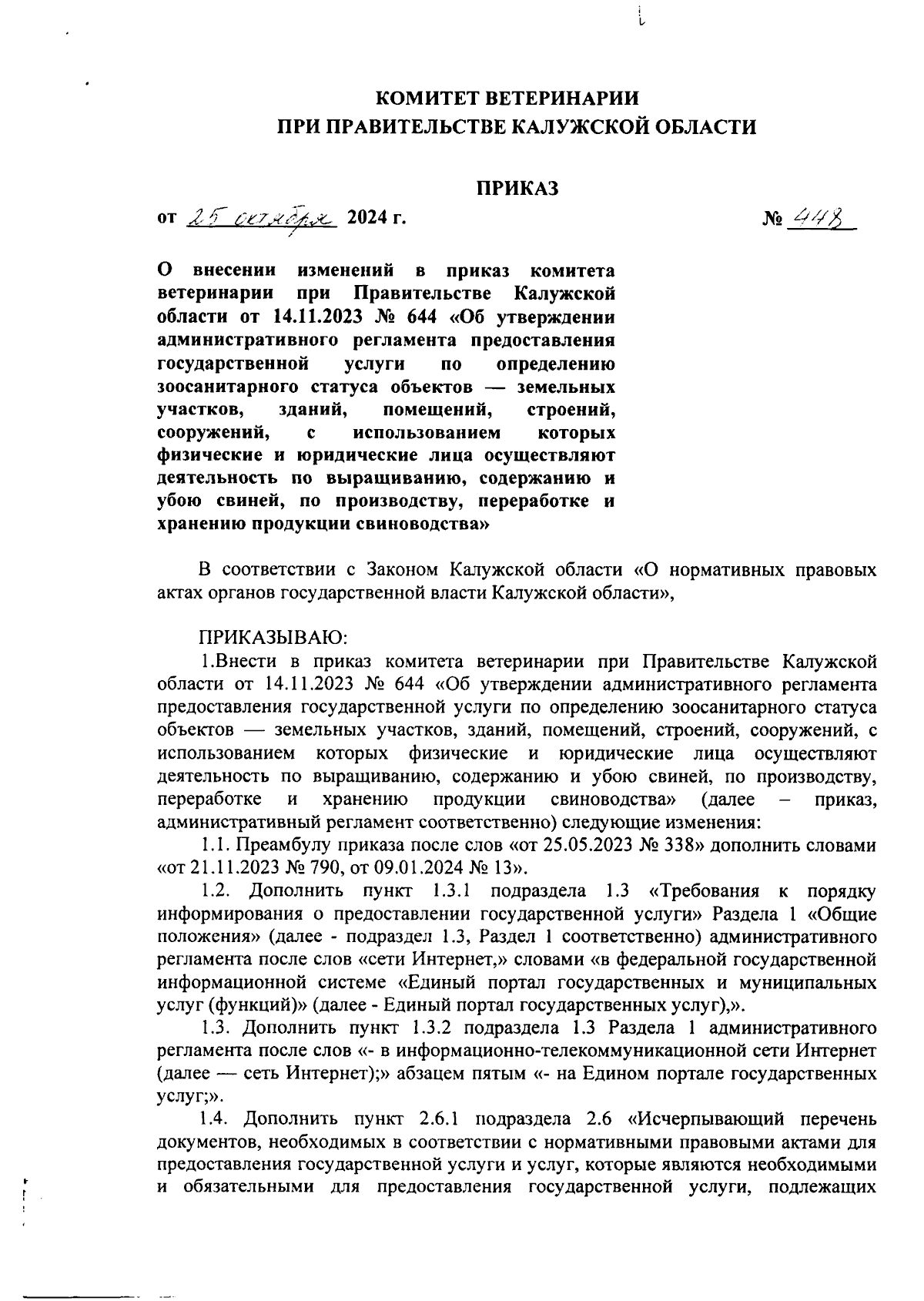 КОМИТЕТ ВЕТЕРИНАРИИ
ПРИ ПРАВИТЕЛЬСТВЕ КАЛУЖСКОЙ ОБЛАСТИ

ПРИКАЗ

от 25 октября 2024 г. № 448

О внесении изменений в приказ комитета ветеринарии при Правительстве Калужской области от 14.11.2023 № 644 «Об утверждении административного регламента предоставления государственной услуги по определению зоосанитарного статуса объектов — земельных участков, зданий, помещений, строений, сооружений, с использованием которых физические и юридические лица осуществляют деятельность по выращиванию, содержанию и убою свиней, по производству, переработке и хранению продукции свиноводства»

В соответствии с Законом Калужской области «О нормативных правовых актах органов государственной власти Калужской области»,

ПРИКАЗЫВАЮ:

1.Внести в приказ комитета ветеринарии при Правительстве Калужской области от 14.11.2023 № 644 «Об утверждении административного регламента предоставления государственной услуги по определению зоосанитарного статуса объектов — земельных участков, зданий, помещений, строений, сооружений, с использованием которых физические и юридические лица осуществляют деятельность по выращиванию, содержанию и убою свиней, по производству, переработке и хранению продукции свиноводства» (далее – приказ, административный регламент соответственно) следующие изменения:

1.1. Преамбулу приказа после слов «от 25.05.2023 № 338» дополнить словами «от 21.11.2023 № 790, от 09.01.2024 № 13».

1.2. Дополнить пункт 1.3.1 подраздела 1.3 «Требования к порядку информирования о предоставлении государственной услуги» Раздела 1 «Общие положения» (далее - подраздел 1.3, Раздел 1 соответственно) административного регламента после слов «сети Интернет,» словами «в федеральной государственной информационной системе «Единый портал государственных и муниципальных услуг (функций)» (далее - Единый портал государственных услуг),».

1.3. Дополнить пункт 1.3.2 подраздела 1.3 Раздела 1 административного регламента после слов «- в информационно-телекоммуникационной сети Интернет (далее — сеть Интернет);» абзацем пятым «- на Едином портале государственных услуг;».

1.4. Дополнить пункт 2.6.1 подраздела 2.6 «Исчерпывающий перечень документов, необходимых в соответствии с нормативными правовыми актами для предоставления государственной услуги и услуг, которые являются необходимыми и обязательными для предоставления государственной услуги, подлежащих